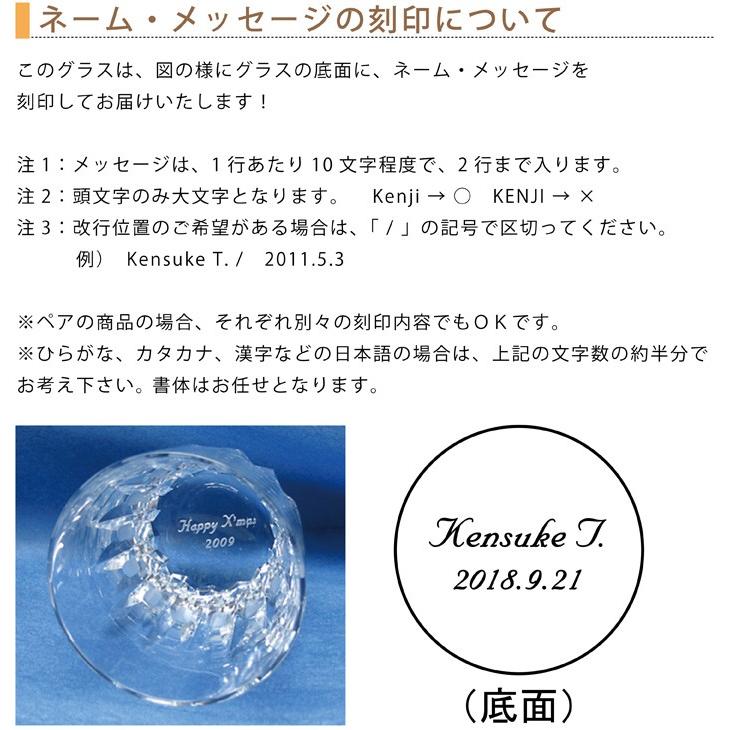 ネーム・メッセージの刻印について

このグラスは、図の様にグラスの底面に、ネーム・メッセージを刻印してお届けいたします！

注1：メッセージは、1行あたり10文字程度で、2行まで入ります。
注2：頭文字のみ大文字となります。 Kenji → ○ KENJI → ×
注3：改行位置のご希望がある場合は、「/」の記号で区切ってください。
例） Kensuke T. / 2011.5.3

※ペアの商品の場合、それぞれ別々の刻印内容でもOKです。
※ひらがな、カタカナ、漢字などの日本語の場合は、上記の文字数の約半分でお考え下さい。書体はお任せとなります。

Happy X'mas
2009

Kensuke T.
2018.9.21

（底面）